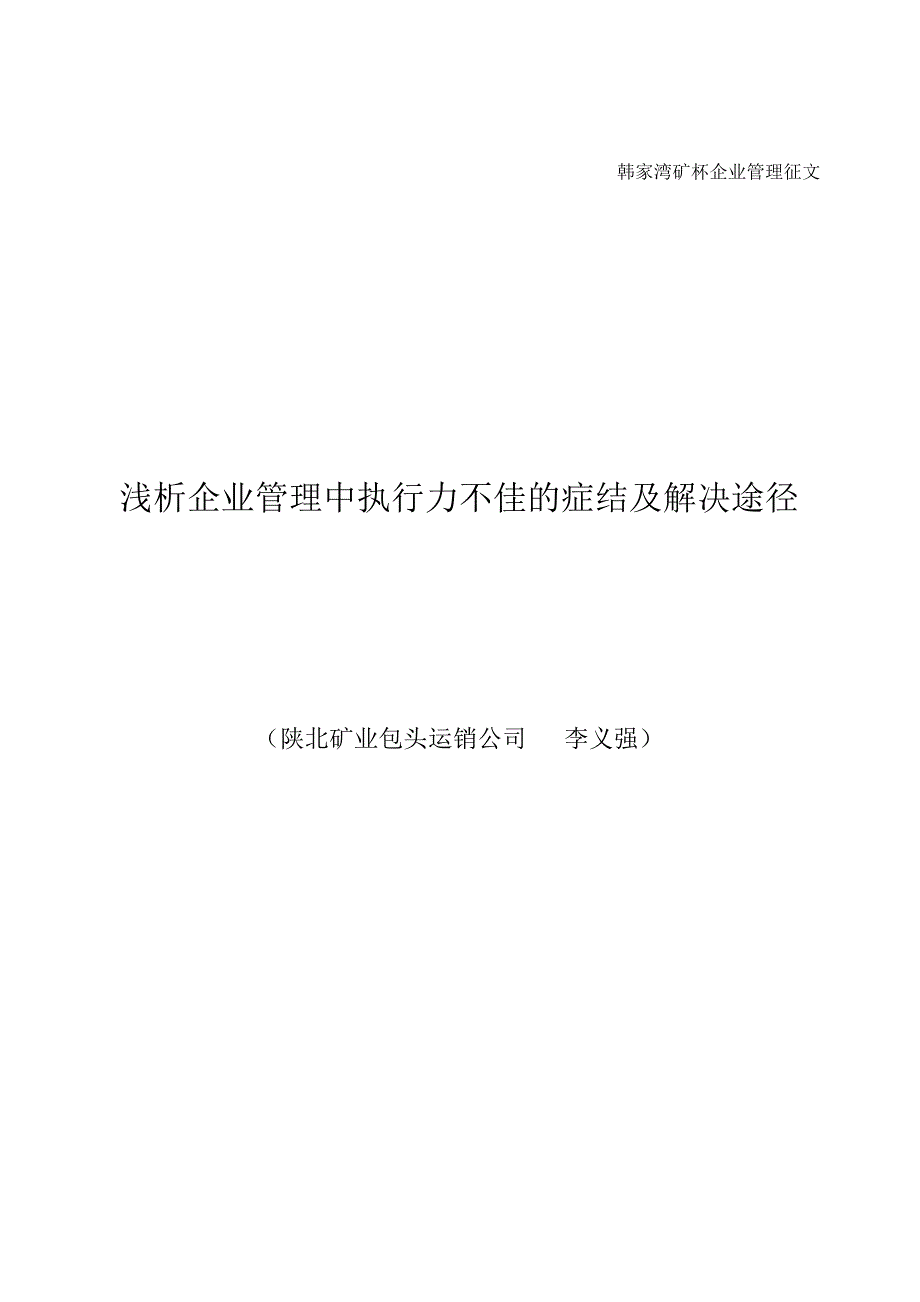 韩家湾矿杯企业管理征文

浅析企业管理中执行力不佳的症结及解决途径

（陕北矿业包头运销公司　　李义强）